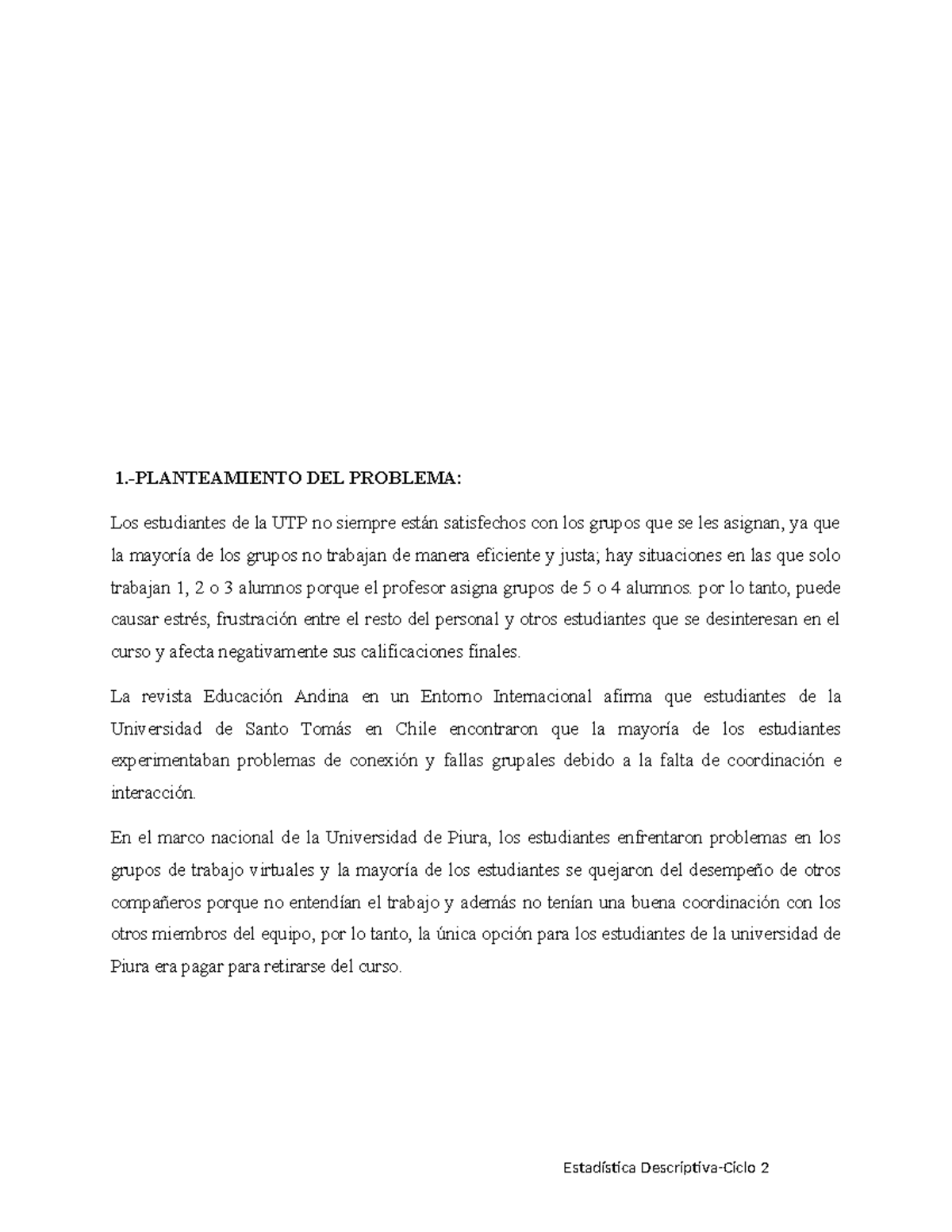 1.-PLANTEAMIENTO DEL PROBLEMA:

Los estudiantes de la UTP no siempre están satisfechos con los grupos que se les asignan, ya que la mayoría de los grupos no trabajan de manera eficiente y justa; hay situaciones en las que solo trabajan 1, 2 o 3 alumnos porque el profesor asigna grupos de 5 o 4 alumnos. por lo tanto, puede causar estrés, frustración entre el resto del personal y otros estudiantes que se desinteresan en el curso y afecta negativamente sus calificaciones finales.

La revista Educación Andina en un Entorno Internacional afirma que estudiantes de la Universidad de Santo Tomás en Chile encontraron que la mayoría de los estudiantes experimentaban problemas de conexión y fallas grupales debido a la falta de coordinación e interacción.

En el marco nacional de la Universidad de Piura, los estudiantes enfrentaron problemas en los grupos de trabajo virtuales y la mayoría de los estudiantes se quejaron del desempeño de otros compañeros porque no entendían el trabajo y además no tenían una buena coordinación con los otros miembros del equipo, por lo tanto, la única opción para los estudiantes de la universidad de Piura era pagar para retirarse del curso.

Estadística Descriptiva-Ciclo 2